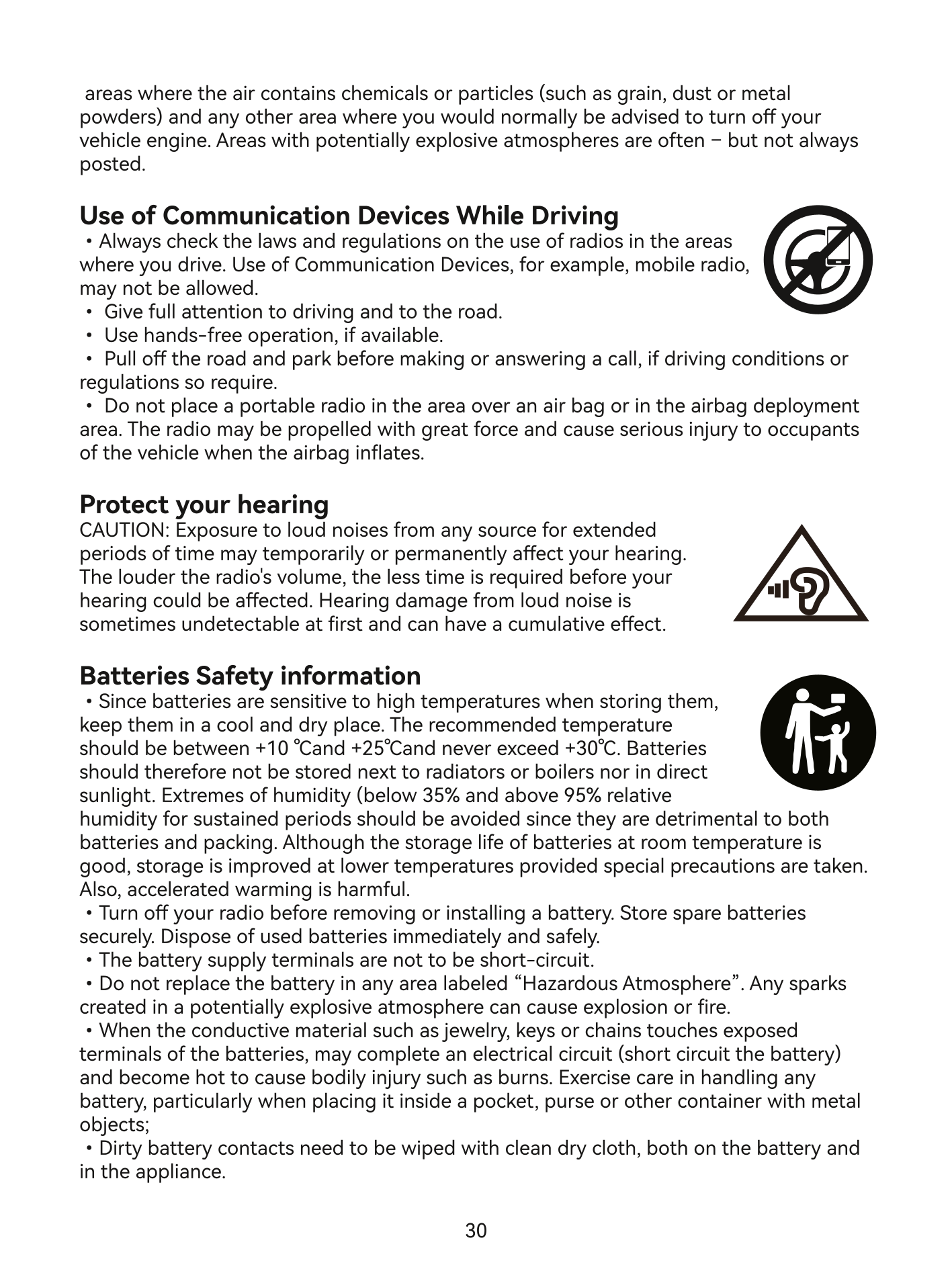 areas where the air contains chemicals or particles (such as grain, dust or metal powders) and any other area where you would normally be advised to turn off your vehicle engine. Areas with potentially explosive atmospheres are often – but not always posted.

Use of Communication Devices While Driving
• Always check the laws and regulations on the use of radios in the areas where you drive. Use of Communication Devices, for example, mobile radio, may not be allowed.
• Give full attention to driving and to the road.
• Use hands-free operation, if available.
• Pull off the road and park before making or answering a call, if driving conditions or regulations so require.
• Do not place a portable radio in the area over an air bag or in the airbag deployment area. The radio may be propelled with great force and cause serious injury to occupants of the vehicle when the airbag inflates.

Protect your hearing
CAUTION: Exposure to loud noises from any source for extended periods of time may temporarily or permanently affect your hearing. The louder the radio's volume, the less time is required before your hearing could be affected. Hearing damage from loud noise is sometimes undetectable at first and can have a cumulative effect.

Batteries Safety information
• Since batteries are sensitive to high temperatures when storing them, keep them in a cool and dry place. The recommended temperature should be between +10 ℃and +25℃and never exceed +30℃. Batteries should therefore not be stored next to radiators or boilers nor in direct sunlight. Extremes of humidity (below 35% and above 95% relative humidity for sustained periods should be avoided since they are detrimental to both batteries and packing. Although the storage life of batteries at room temperature is good, storage is improved at lower temperatures provided special precautions are taken. Also, accelerated warming is harmful.
• Turn off your radio before removing or installing a battery. Store spare batteries securely. Dispose of used batteries immediately and safely.
• The battery supply terminals are not to be short-circuit.
• Do not replace the battery in any area labeled “Hazardous Atmosphere”. Any sparks created in a potentially explosive atmosphere can cause explosion or fire.
• When the conductive material such as jewelry, keys or chains touches exposed terminals of the batteries, may complete an electrical circuit (short circuit the battery) and become hot to cause bodily injury such as burns. Exercise care in handling any battery, particularly when placing it inside a pocket, purse or other container with metal objects;
• Dirty battery contacts need to be wiped with clean dry cloth, both on the battery and in the appliance.

30